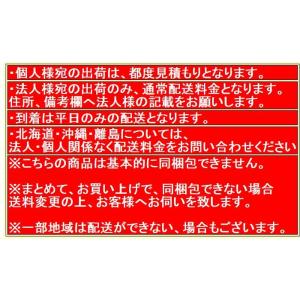 ・個人様宛の出荷は、都度見積もりとなります。

・法人様宛の出荷のみ、通常配送料金となります。
住所、備考欄へ法人様の記載をお願いします。

・到着は平日のみの配送となります。

・北海道・沖縄・離島については、
法人・個人関係なく配送料金をお問い合わせください

※こちらの商品は基本的に同梱包できません。

※まとめて、お買い上げで、同梱包できない場合
送料変更の上、お客様へお伺いを致します。

※一部地域は配送ができない、場合もございます。